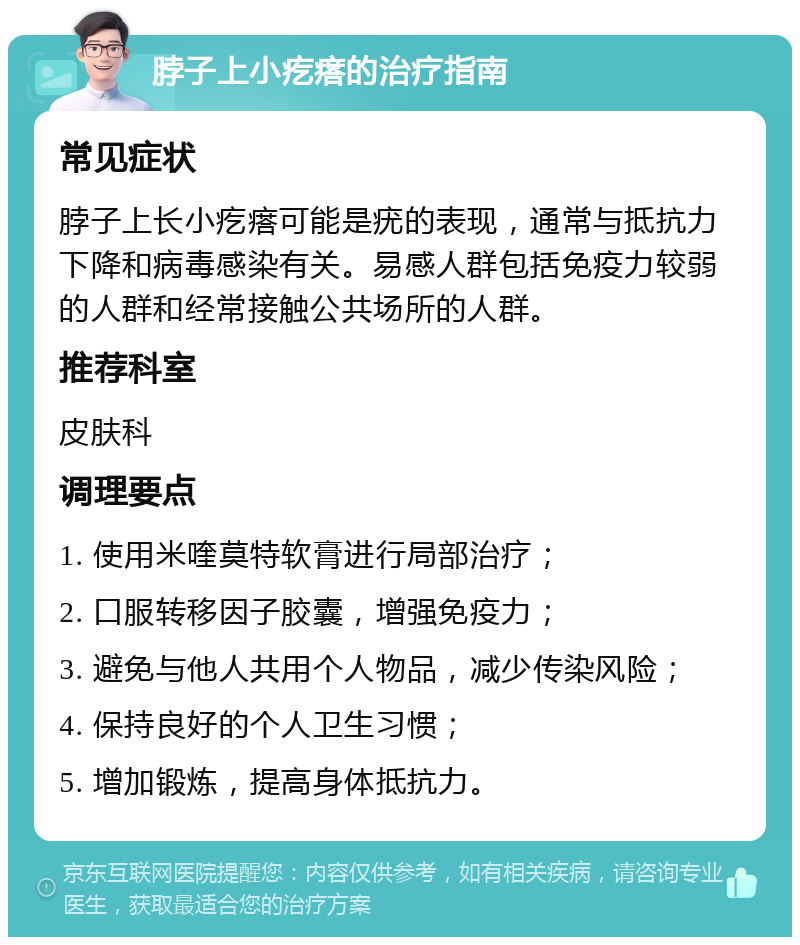 脖子上小疙瘩的治疗指南

常见症状

脖子上长小疙瘩可能是疣的表现，通常与抵抗力下降和病毒感染有关。易感人群包括免疫力较弱的人群和经常接触公共场所的人群。

推荐科室

皮肤科

调理要点

1. 使用米喹莫特软膏进行局部治疗；

2. 口服转移因子胶囊，增强免疫力；

3. 避免与他人共用个人物品，减少传染风险；

4. 保持良好的个人卫生习惯；

5. 增加锻炼，提高身体抵抗力。

京东互联网医院提醒您：内容仅供参考，如有相关疾病，请咨询专业医生，获取最适合您的治疗方案